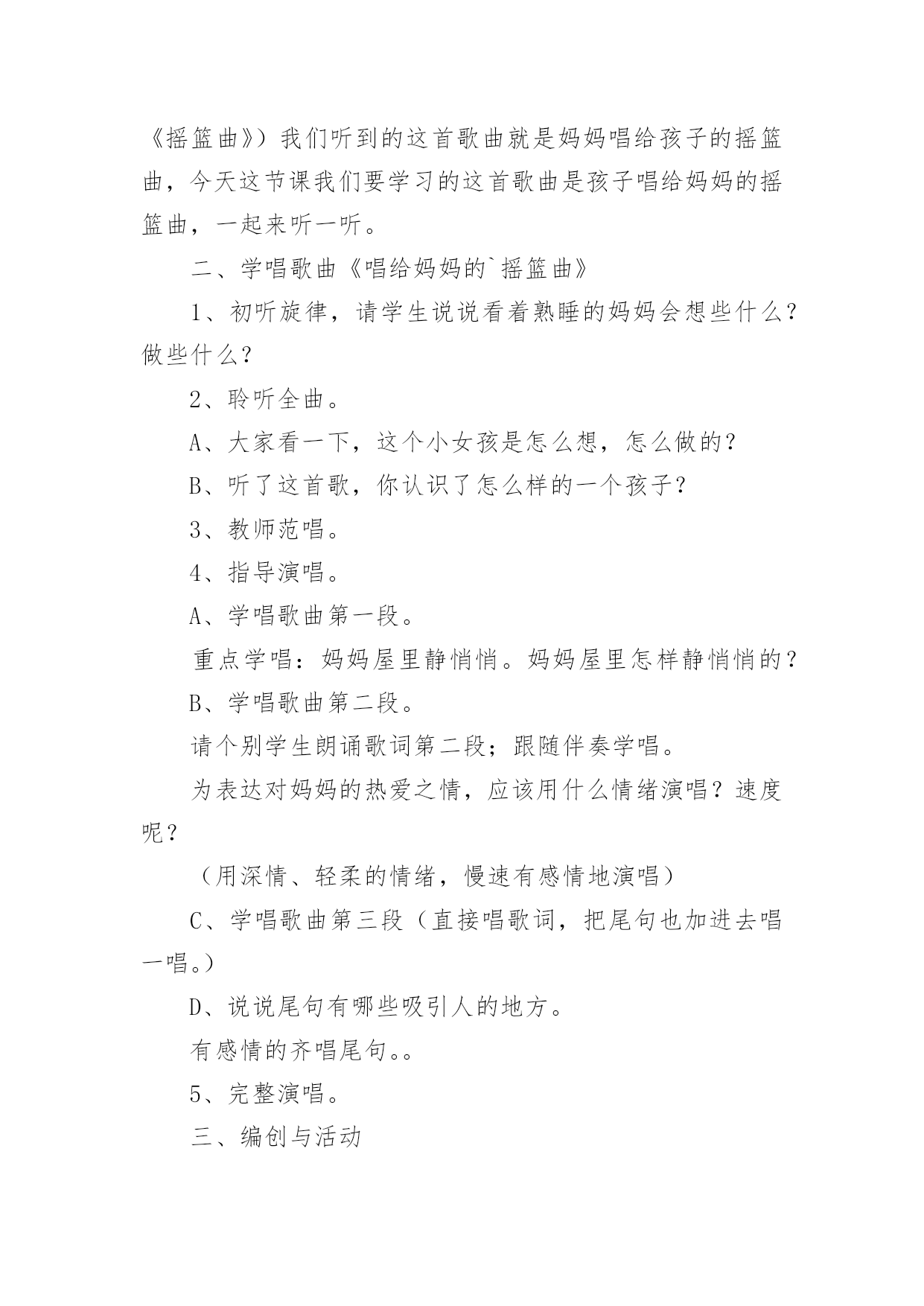 《摇篮曲》）我们听到的这首歌曲就是妈妈唱给孩子的摇篮曲，今天这节课我们要学习的这首歌曲是孩子唱给妈妈的摇篮曲，一起来听一听。

二、学唱歌曲《唱给妈妈的`摇篮曲》

1、初听旋律，请学生说说看着熟睡的妈妈会想些什么？做些什么？

2、聆听全曲。

A、大家看一下，这个小女孩是怎么想，怎么做的？

B、听了这首歌，你认识了怎么样的一个孩子？

3、教师范唱。

4、指导演唱。

A、学唱歌曲第一段。

重点学唱：妈妈屋里静悄悄。妈妈屋里怎样静悄悄的？

B、学唱歌曲第二段。

请个别学生朗诵歌词第二段；跟随伴奏学唱。

为表达对妈妈的热爱之情，应该用什么情绪演唱？速度呢？

（用深情、轻柔的情绪，慢速有感情地演唱）

C、学唱歌曲第三段（直接唱歌词，把尾句也加进去唱一唱。）

D、说说尾句有哪些吸引人的地方。

有感情的齐唱尾句。。

5、完整演唱。

三、编创与活动